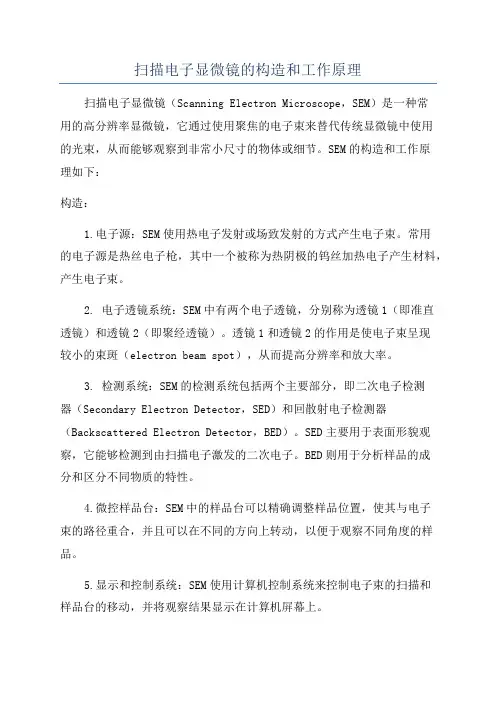 扫描电子显微镜的构造和工作原理

扫描电子显微镜（Scanning Electron Microscope，SEM）是一种常用的高分辨率显微镜，它通过使用聚焦的电子束来替代传统显微镜中使用的光束，从而能够观察到非常小尺寸的物体或细节。SEM的构造和工作原理如下：

构造：

1.电子源：SEM使用热电子发射或场致发射的方式产生电子束。常用的电子源是热丝电子枪，其中一个被称为热阴极的钨丝加热电子产生材料，产生电子束。

2. 电子透镜系统：SEM中有两个电子透镜，分别称为透镜1（即准直透镜）和透镜2（即聚经透镜）。透镜1和透镜2的作用是使电子束呈现较小的束斑（electron beam spot），从而提高分辨率和放大率。

3. 检测系统：SEM的检测系统包括两个主要部分，即二次电子检测器（Secondary Electron Detector，SED）和回散射电子检测器（Backscattered Electron Detector，BED）。SED主要用于表面形貌观察，它能够检测到由扫描电子激发的二次电子。BED则用于分析样品的成分和区分不同物质的特性。

4.微控样品台：SEM中的样品台可以精确调整样品位置，使其与电子束的路径重合，并且可以在不同的方向上转动，以便于观察不同角度的样品。

5.显示和控制系统：SEM使用计算机控制系统来控制电子束的扫描和样品台的移动，并将观察结果显示在计算机屏幕上。